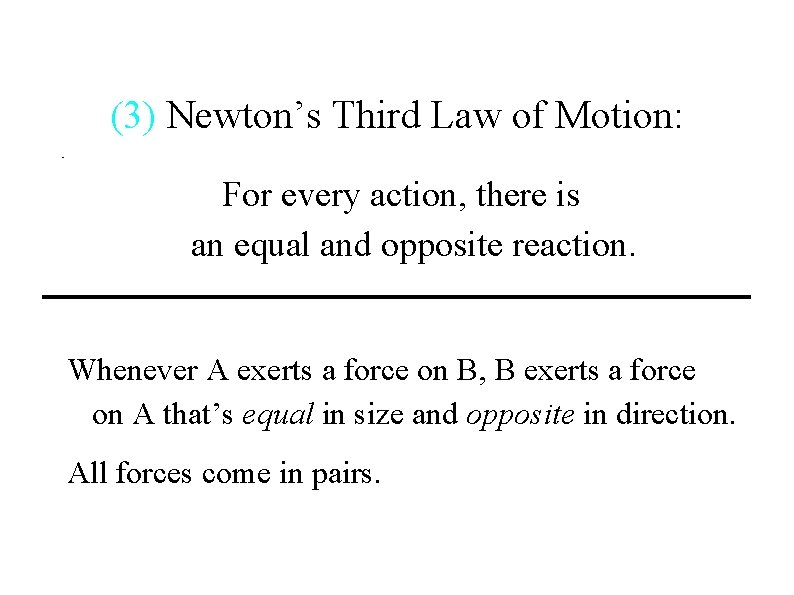 (3) Newton’s Third Law of Motion:

For every action, there is an equal and opposite reaction.

Whenever A exerts a force on B, B exerts a force on A that’s equal in size and opposite in direction.

All forces come in pairs.